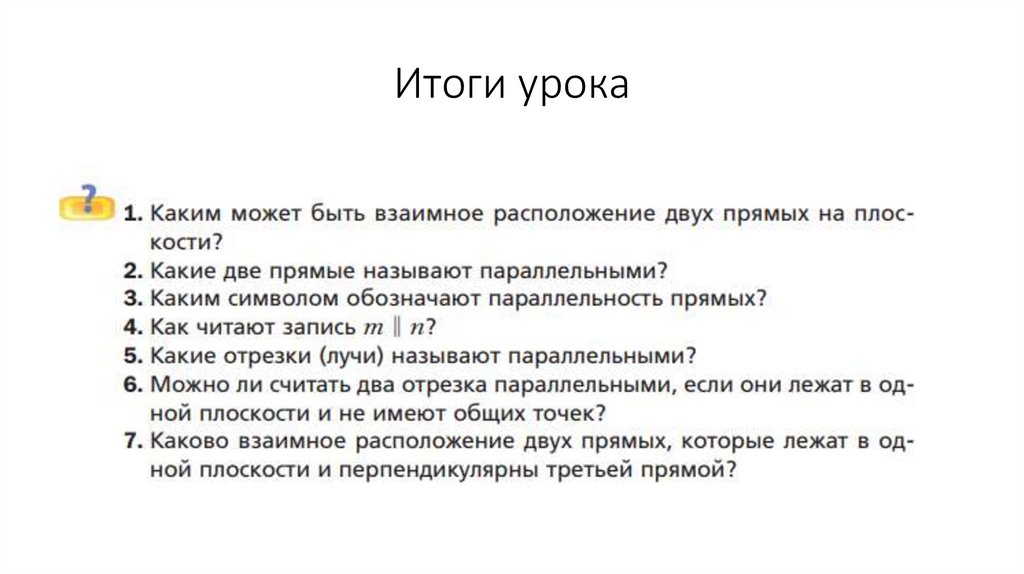 Итоги урока

?

1. Каким может быть взаимное расположение двух прямых на плоскости?
2. Какие две прямые называют параллельными?
3. Каким символом обозначают параллельность прямых?
4. Как читают запись $m \parallel n$?
5. Какие отрезки (лучи) называют параллельными?
6. Можно ли считать два отрезка параллельными, если они лежат в одной плоскости и не имеют общих точек?
7. Каково взаимное расположение двух прямых, которые лежат в одной плоскости и перпендикулярны третьей прямой?